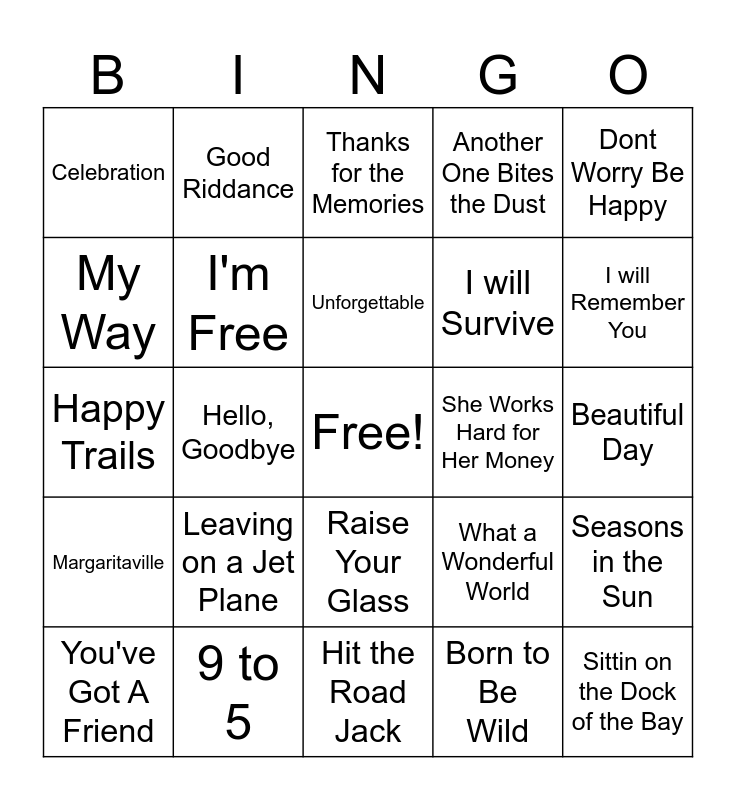 | B | I | N | G | O |
|---|---|---|---|---|
| Celebration | Good Riddance | Thanks for the Memories | Another One Bites the Dust | Dont Worry Be Happy |
| My Way | I'm Free | Unforgettable | I will Survive | I will Remember You |
| Happy Trails | Hello, Goodbye | Free! | She Works Hard for Her Money | Beautiful Day |
| Margaritaville | Leaving on a Jet Plane | Raise Your Glass | What a Wonderful World | Seasons in the Sun |
| You've Got A Friend | 9 to 5 | Hit the Road Jack | Born to Be Wild | Sittin on the Dock of the Bay |